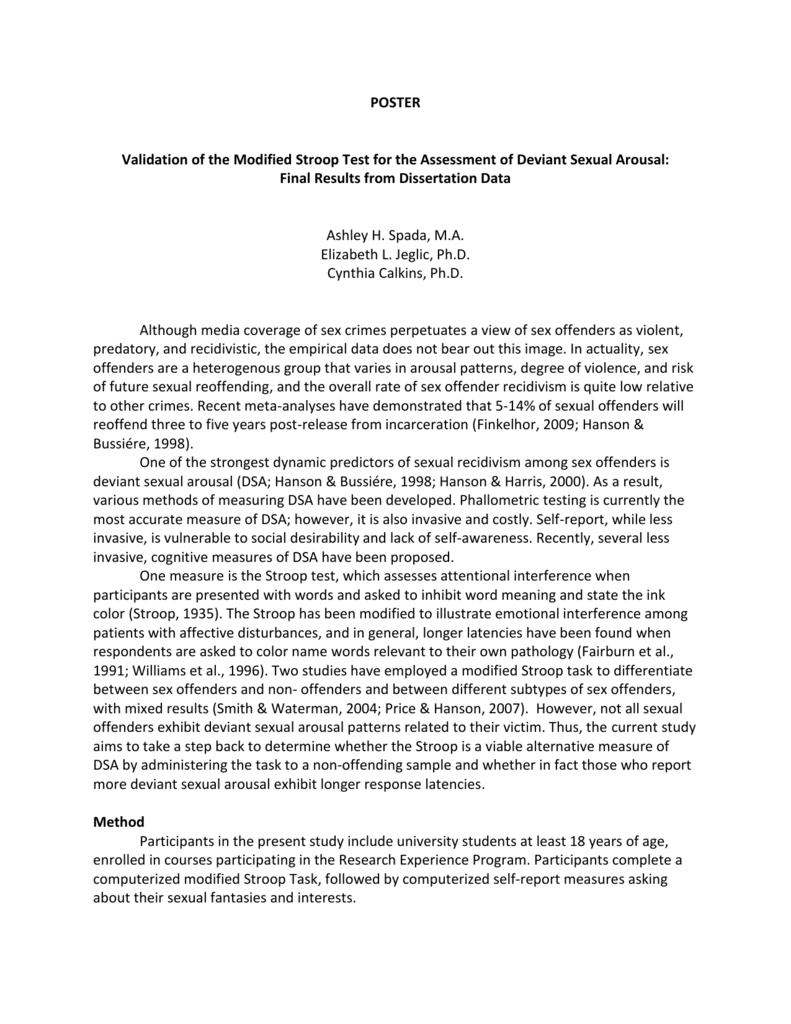 POSTER

Validation of the Modified Stroop Test for the Assessment of Deviant Sexual Arousal: Final Results from Dissertation Data

Ashley H. Spada, M.A.
Elizabeth L. Jeglic, Ph.D.
Cynthia Calkins, Ph.D.

Although media coverage of sex crimes perpetuates a view of sex offenders as violent, predatory, and recidivistic, the empirical data does not bear out this image. In actuality, sex offenders are a heterogenous group that varies in arousal patterns, degree of violence, and risk of future sexual reoffending, and the overall rate of sex offender recidivism is quite low relative to other crimes. Recent meta-analyses have demonstrated that 5-14% of sexual offenders will reoffend three to five years post-release from incarceration (Finkelhor, 2009; Hanson & Bussiére, 1998).

One of the strongest dynamic predictors of sexual recidivism among sex offenders is deviant sexual arousal (DSA; Hanson & Bussiére, 1998; Hanson & Harris, 2000). As a result, various methods of measuring DSA have been developed. Phallometric testing is currently the most accurate measure of DSA; however, it is also invasive and costly. Self-report, while less invasive, is vulnerable to social desirability and lack of self-awareness. Recently, several less invasive, cognitive measures of DSA have been proposed.

One measure is the Stroop test, which assesses attentional interference when participants are presented with words and asked to inhibit word meaning and state the ink color (Stroop, 1935). The Stroop has been modified to illustrate emotional interference among patients with affective disturbances, and in general, longer latencies have been found when respondents are asked to color name words relevant to their own pathology (Fairburn et al., 1991; Williams et al., 1996). Two studies have employed a modified Stroop task to differentiate between sex offenders and non- offenders and between different subtypes of sex offenders, with mixed results (Smith & Waterman, 2004; Price & Hanson, 2007). However, not all sexual offenders exhibit deviant sexual arousal patterns related to their victim. Thus, the current study aims to take a step back to determine whether the Stroop is a viable alternative measure of DSA by administering the task to a non-offending sample and whether in fact those who report more deviant sexual arousal exhibit longer response latencies.

Method

Participants in the present study include university students at least 18 years of age, enrolled in courses participating in the Research Experience Program. Participants complete a computerized modified Stroop Task, followed by computerized self-report measures asking about their sexual fantasies and interests.